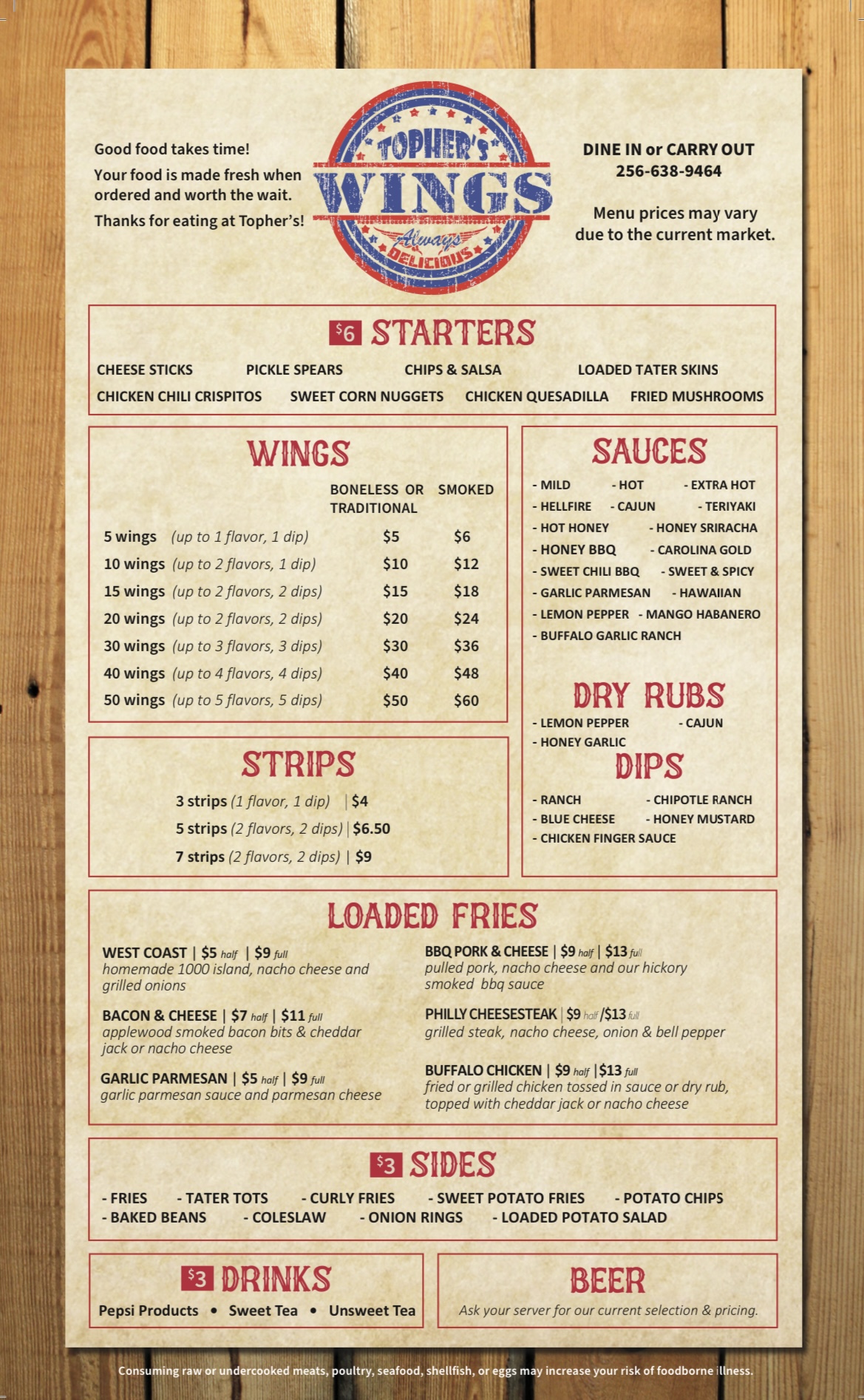 Good food takes time!

Your food is made fresh when ordered and worth the wait.

Thanks for eating at Topher's!

TOPHER'S
WINGS
Always
DELICIOUS

DINE IN or CARRY OUT
256-638-9464

Menu prices may vary due to the current market.

$6 STARTERS

CHEESE STICKS PICKLE SPEARS CHIPS & SALSA LOADED TATER SKINS
CHICKEN CHILI CRISPITOS SWEET CORN NUGGETS CHICKEN QUESADILLA FRIED MUSHROOMS

WINGS

| | BONELESS OR TRADITIONAL | SMOKED |
|---|---|---|
| 5 wings (up to 1 flavor, 1 dip) | $5 | $6 |
| 10 wings (up to 2 flavors, 1 dip) | $10 | $12 |
| 15 wings (up to 2 flavors, 2 dips) | $15 | $18 |
| 20 wings (up to 2 flavors, 2 dips) | $20 | $24 |
| 30 wings (up to 3 flavors, 3 dips) | $30 | $36 |
| 40 wings (up to 4 flavors, 4 dips) | $40 | $48 |
| 50 wings (up to 5 flavors, 5 dips) | $50 | $60 |

STRIPS

3 strips (1 flavor, 1 dip) | $4
5 strips (2 flavors, 2 dips) | $6.50
7 strips (2 flavors, 2 dips) | $9

SAUCES

- MILD - HOT - EXTRA HOT
- HELLFIRE - CAJUN - TERIYAKI
- HOT HONEY - HONEY SRIRACHA
- HONEY BBQ - CAROLINA GOLD
- SWEET CHILI BBQ - SWEET & SPICY
- GARLIC PARMESAN - HAWAIIAN
- LEMON PEPPER - MANGO HABANERO
- BUFFALO GARLIC RANCH

DRY RUBS

- LEMON PEPPER - CAJUN
- HONEY GARLIC

DIPS

- RANCH - CHIPOTLE RANCH
- BLUE CHEESE - HONEY MUSTARD
- CHICKEN FINGER SAUCE

LOADED FRIES

WEST COAST | $5 half | $9 full
homemade 1000 island, nacho cheese and grilled onions

BACON & CHEESE | $7 half | $11 full
applewood smoked bacon bits & cheddar jack or nacho cheese

GARLIC PARMESAN | $5 half | $9 full
garlic parmesan sauce and parmesan cheese

BBQ PORK & CHEESE | $9 half | $13 full
pulled pork, nacho cheese and our hickory smoked bbq sauce

PHILLY CHEESESTEAK | $9 half /$13 full
grilled steak, nacho cheese, onion & bell pepper

BUFFALO CHICKEN | $9 half | $13 full
fried or grilled chicken tossed in sauce or dry rub, topped with cheddar jack or nacho cheese

$3 SIDES

- FRIES - TATER TOTS - CURLY FRIES - SWEET POTATO FRIES - POTATO CHIPS
- BAKED BEANS - COLESLAW - ONION RINGS - LOADED POTATO SALAD

$3 DRINKS

Pepsi Products • Sweet Tea • Unsweet Tea

BEER

Ask your server for our current selection & pricing.

Consuming raw or undercooked meats, poultry, seafood, shellfish, or eggs may increase your risk of foodborne illness.